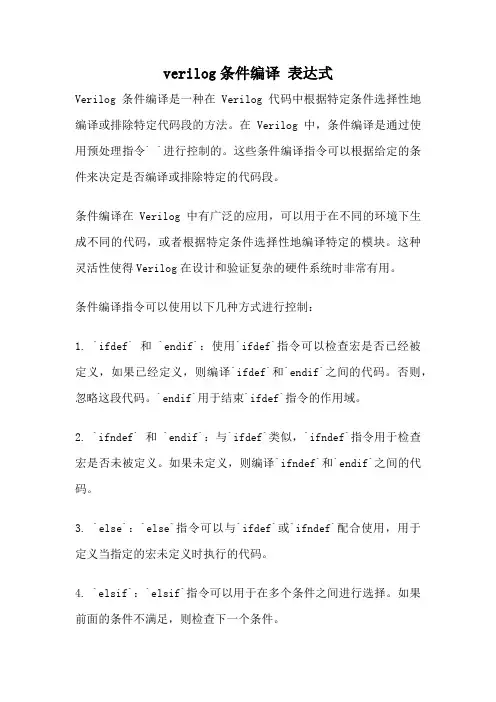 verilog条件编译 表达式

Verilog 条件编译是一种在 Verilog 代码中根据特定条件选择性地编译或排除特定代码段的方法。在 Verilog 中，条件编译是通过使用预处理指令` `进行控制的。这些条件编译指令可以根据给定的条件来决定是否编译或排除特定的代码段。

条件编译在 Verilog 中有广泛的应用，可以用于在不同的环境下生成不同的代码，或者根据特定条件选择性地编译特定的模块。这种灵活性使得Verilog在设计和验证复杂的硬件系统时非常有用。

条件编译指令可以使用以下几种方式进行控制：

1. `ifdef` 和 `endif`：使用`ifdef`指令可以检查宏是否已经被定义，如果已经定义，则编译`ifdef`和`endif`之间的代码。否则，忽略这段代码。`endif`用于结束`ifdef`指令的作用域。

2. `ifndef` 和 `endif`：与`ifdef`类似，`ifndef`指令用于检查宏是否未被定义。如果未定义，则编译`ifndef`和`endif`之间的代码。

3. `else`：`else`指令可以与`ifdef`或`ifndef`配合使用，用于定义当指定的宏未定义时执行的代码。

4. `elsif`：`elsif`指令可以用于在多个条件之间进行选择。如果前面的条件不满足，则检查下一个条件。